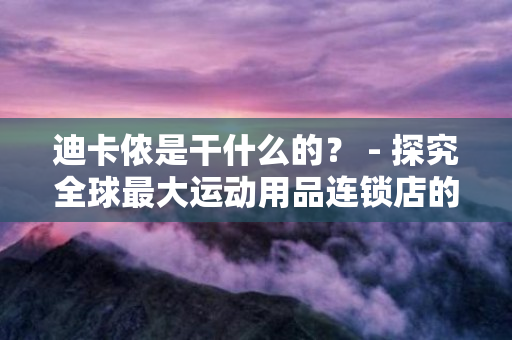 迪卡侬是干什么的？ - 探究全球最大运动用品连锁店的